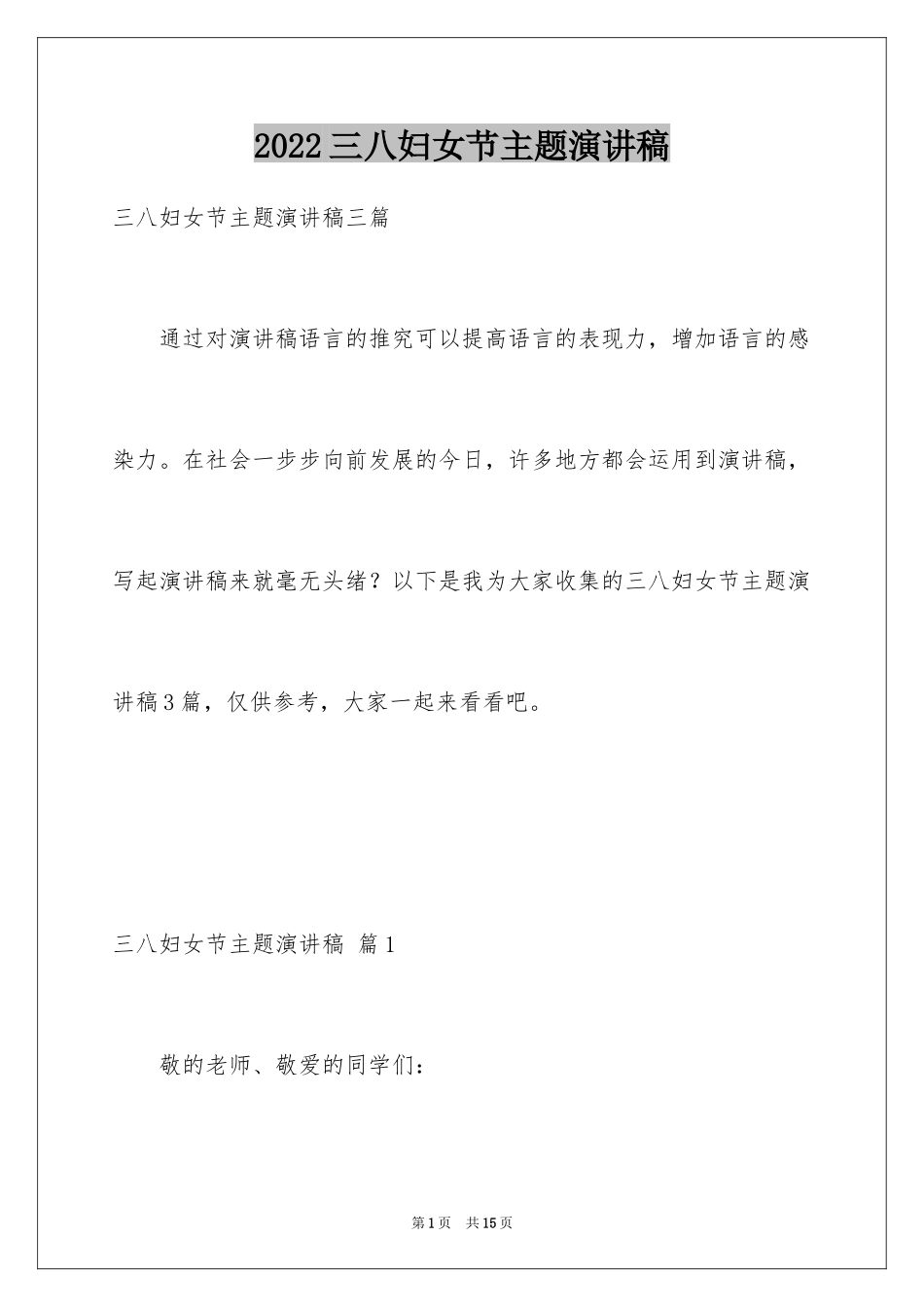 2022三八妇女节主题演讲稿

三八妇女节主题演讲稿三篇

通过对演讲稿语言的推究可以提高语言的表现力，增加语言的感染力。在社会一步步向前发展的今日，许多地方都会运用到演讲稿，写起演讲稿来就毫无头绪？以下是我为大家收集的三八妇女节主题演讲稿3篇，仅供参考，大家一起来看看吧。

三八妇女节主题演讲稿 篇1

敬的老师、敬爱的同学们：

第1页 共15页